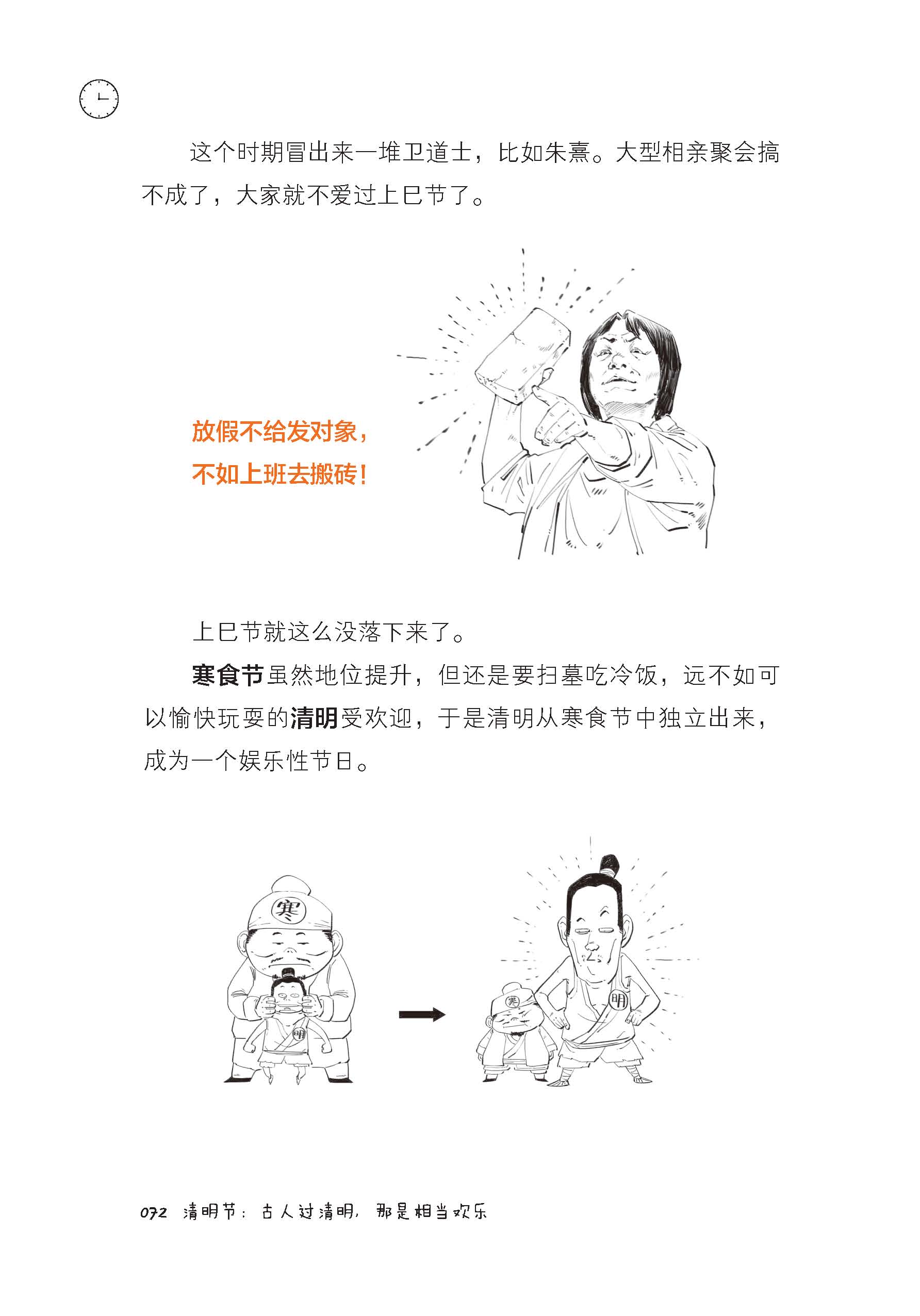 这个时期冒出来一堆卫道士，比如朱熹。大型相亲聚会搞不成了，大家就不爱过上巳节了。

放假不给发对象，
不如上班去搬砖！

上巳节就这么没落下来了。

寒食节虽然地位提升，但还是要扫墓吃冷饭，远不如可以愉快玩耍的清明受欢迎，于是清明从寒食节中独立出来，成为一个娱乐性节日。

寒

明

寒

明

072 清明节：古人过清明，那是相当欢乐